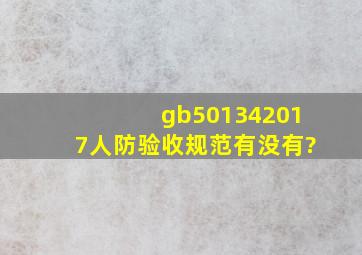 gb501342017人防验收规范有没有?